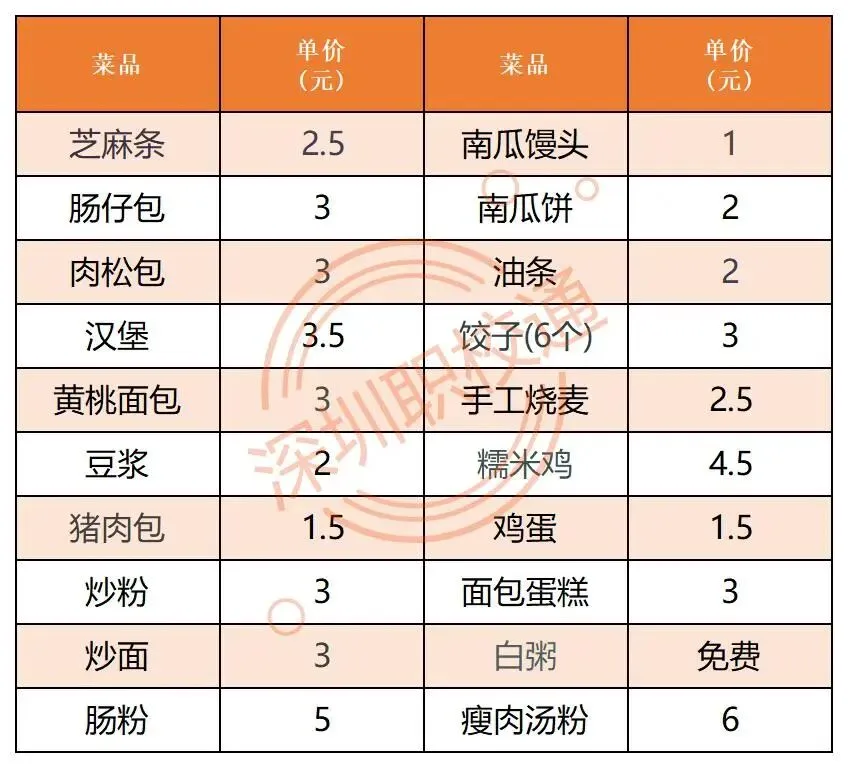 | 菜品 | 单价（元） | 菜品 | 单价（元） |
|---|---|---|---|
| 芝麻条 | 2.5 | 南瓜馒头 | 1 |
| 肠仔包 | 3 | 南瓜饼 | 2 |
| 肉松包 | 3 | 油条 | 2 |
| 汉堡 | 3.5 | 饺子(6个) | 3 |
| 黄桃面包 | 3 | 手工烧麦 | 2.5 |
| 豆浆 | 2 | 糯米鸡 | 4.5 |
| 猪肉包 | 1.5 | 鸡蛋 | 1.5 |
| 炒粉 | 3 | 面包蛋糕 | 3 |
| 炒面 | 3 | 白粥 | 免费 |
| 肠粉 | 5 | 瘦肉汤粉 | 6 |

深圳职校通